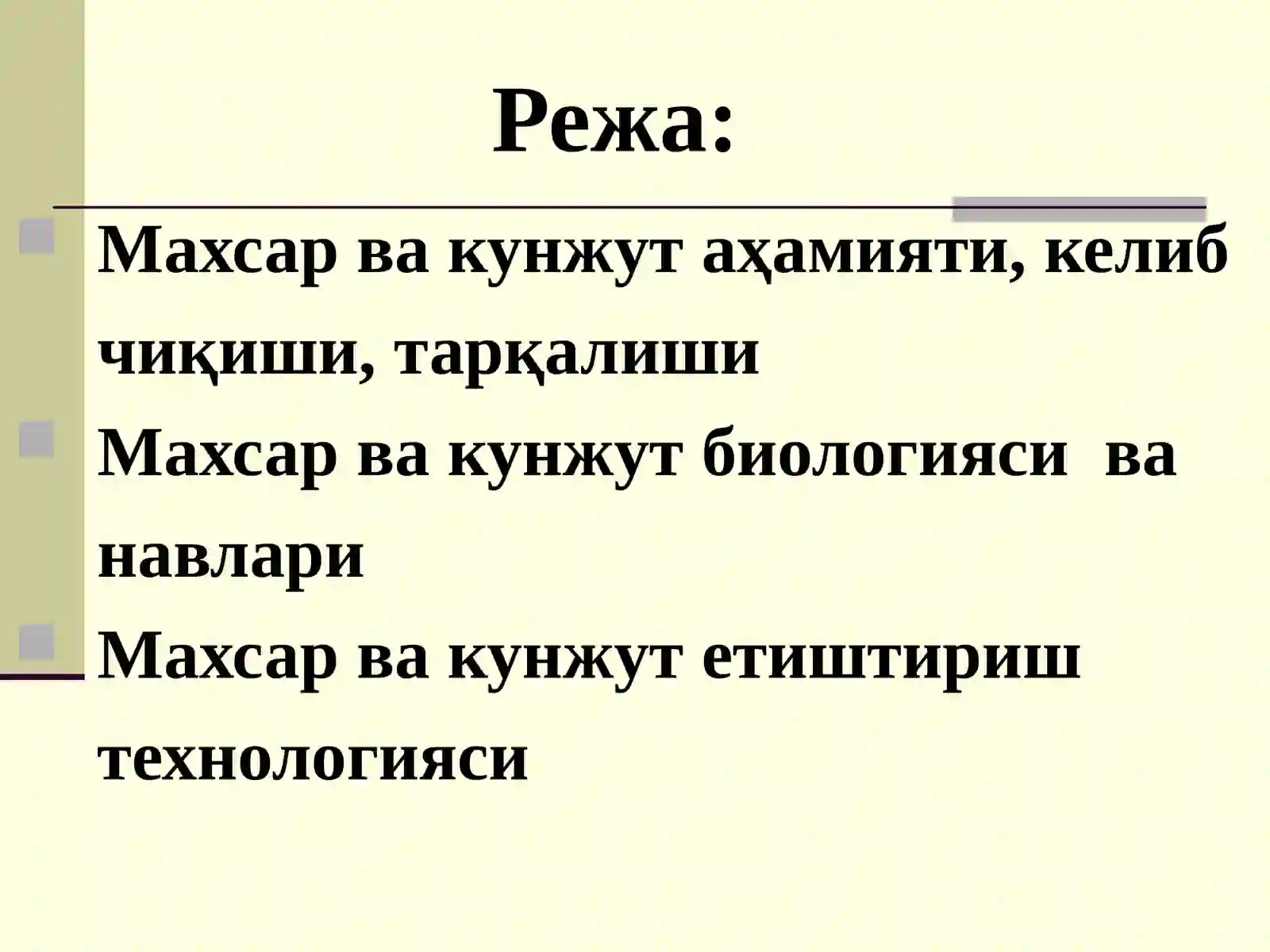 Режа:

Махсар ва кунжут аҳамияти, келиб чиқиши, тарқалиши

Махсар ва кунжут биологияси ва навлари

Махсар ва кунжут етиштириш технологияси